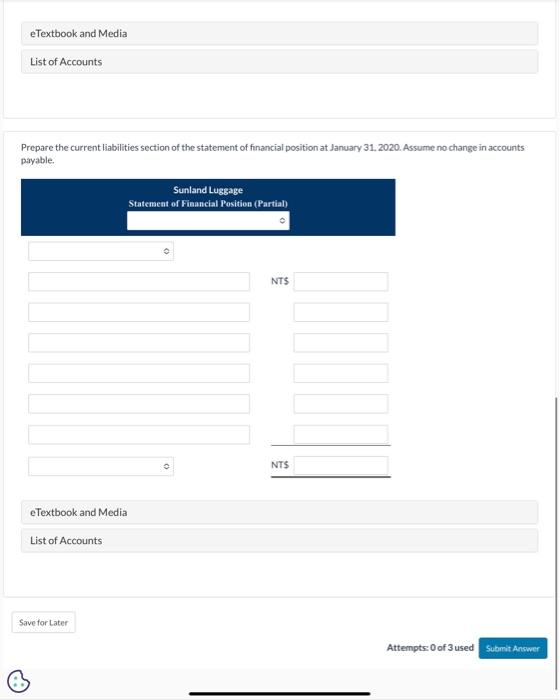 eTextbook and Media

List of Accounts

Prepare the current liabilities section of the statement of financial position at January 31, 2020. Assume no change in accounts payable.

Sunland Luggage
Statement of Financial Position (Partial)

NT$

NT$

eTextbook and Media

List of Accounts

Save for Later

Attempts: 0 of 3 used

Submit Answer